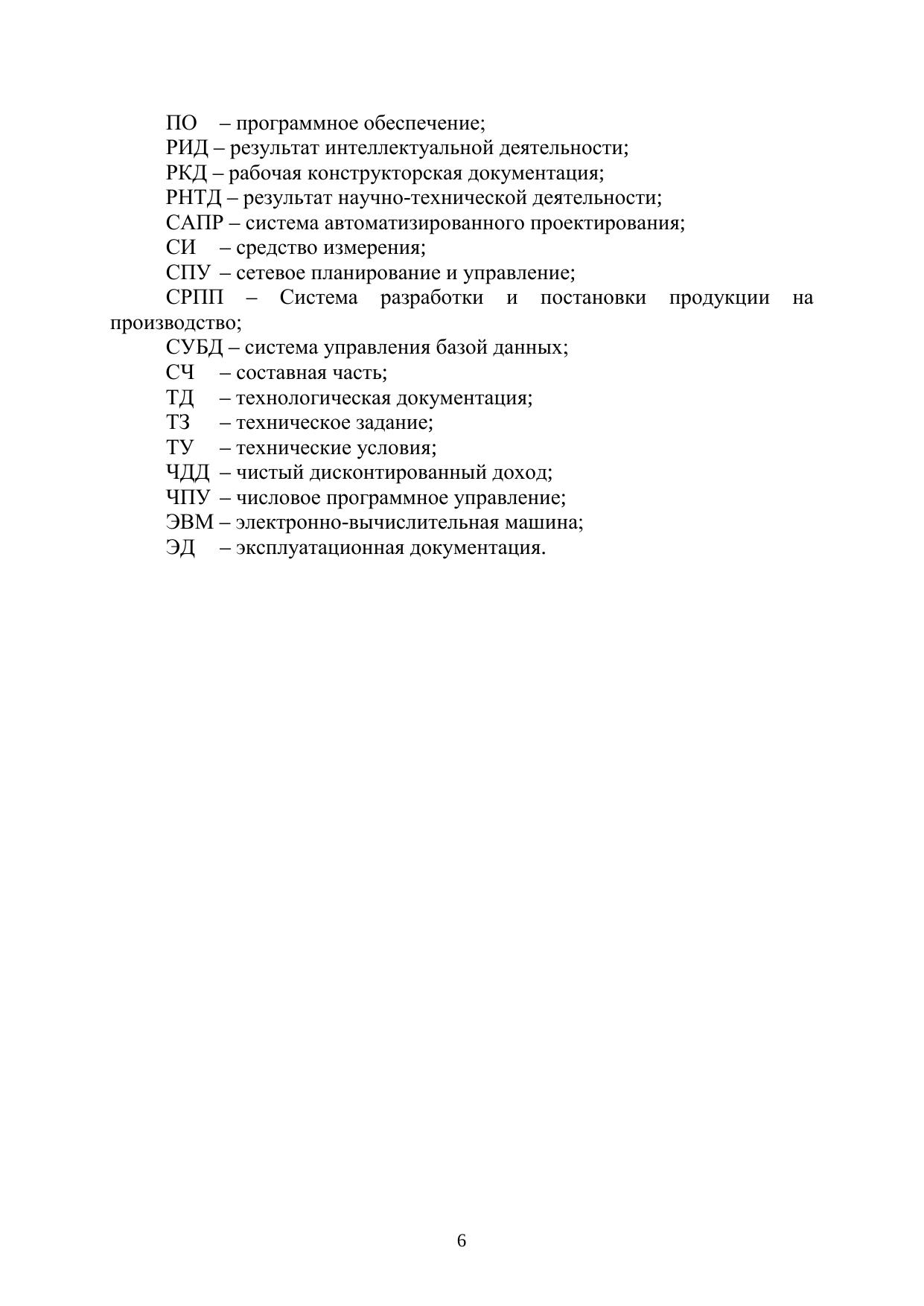 ПО – программное обеспечение;
РИД – результат интеллектуальной деятельности;
РКД – рабочая конструкторская документация;
РНТД – результат научно-технической деятельности;
САПР – система автоматизированного проектирования;
СИ – средство измерения;
СПУ – сетевое планирование и управление;
СРПП – Система разработки и постановки продукции на производство;
СУБД – система управления базой данных;
СЧ – составная часть;
ТД – технологическая документация;
ТЗ – техническое задание;
ТУ – технические условия;
ЧДД – чистый дисконтированный доход;
ЧПУ – числовое программное управление;
ЭВМ – электронно-вычислительная машина;
ЭД – эксплуатационная документация.

6